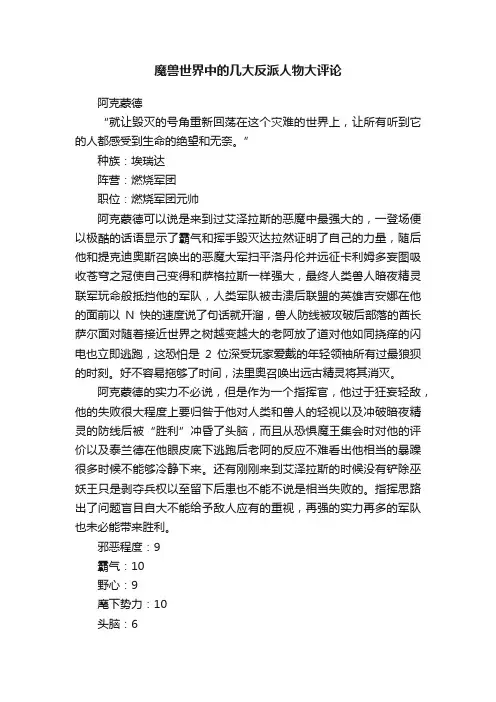 魔兽世界中的几大反派人物大评论

阿克蒙德

“就让毁灭的号角重新回荡在这个灾难的世界上，让所有听到它的人都感受到生命的绝望和无奈。”

种族：埃瑞达

阵营：燃烧军团

职位：燃烧军团元帅

阿克蒙德可以说是来到过艾泽拉斯的恶魔中最强大的，一登场便以极酷的话语显示了霸气和挥手毁灭达拉然证明了自己的力量，随后他和提克迪奥斯召唤出的恶魔大军扫平洛丹伦并远征卡利姆多妄图吸收苍穹之冠使自己变得和萨格拉斯一样强大，最终人类兽人暗夜精灵联军玩命般抵挡他的军队，人类军队被击溃后联盟的英雄吉安娜在他的面前以 N 快的速度说了句话就开溜，兽人防线被攻破后部落的酋长萨尔面对随着接近世界之树越变越大的老阿放了道对他如同挠痒的闪电也立即逃跑，这恐怕是 2 位深受玩家爱戴的年轻领袖所有过最狼狈的时刻。好不容易拖够了时间，法里奥召唤出远古精灵将其消灭。

阿克蒙德的实力不必说，但是作为一个指挥官，他过于狂妄轻敌，他的失败很大程度上要归咎于他对人类和兽人的轻视以及冲破暗夜精灵的防线后被“胜利”冲昏了头脑，而且从恐惧魔王集会时对他的评价以及泰兰德在他眼皮底下逃跑后老阿的反应不难看出他相当的暴躁很多时候不能够冷静下来。还有刚刚来到艾泽拉斯的时候没有铲除巫妖王只是剥夺兵权以至留下后患也不能不说是相当失败的。指挥思路出了问题盲目自大不能给予敌人应有的重视，再强的实力再多的军队也未必能带来胜利。

邪恶程度：9

霸气：10

野心：9

麾下势力：10

头脑：6